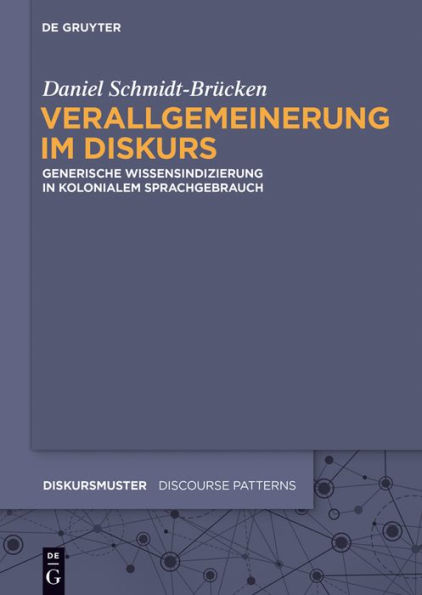 DE GRUYTER

Daniel Schmidt-Brücken

VERALLGEMEINERUNG IM DISKURS

GENERISCHE WISSENSINDIZIERUNG IN KOLONIALEM SPRACHGEBRAUCH

DISKURSMUSTER DISCOURSE PATTERNS

DE
G